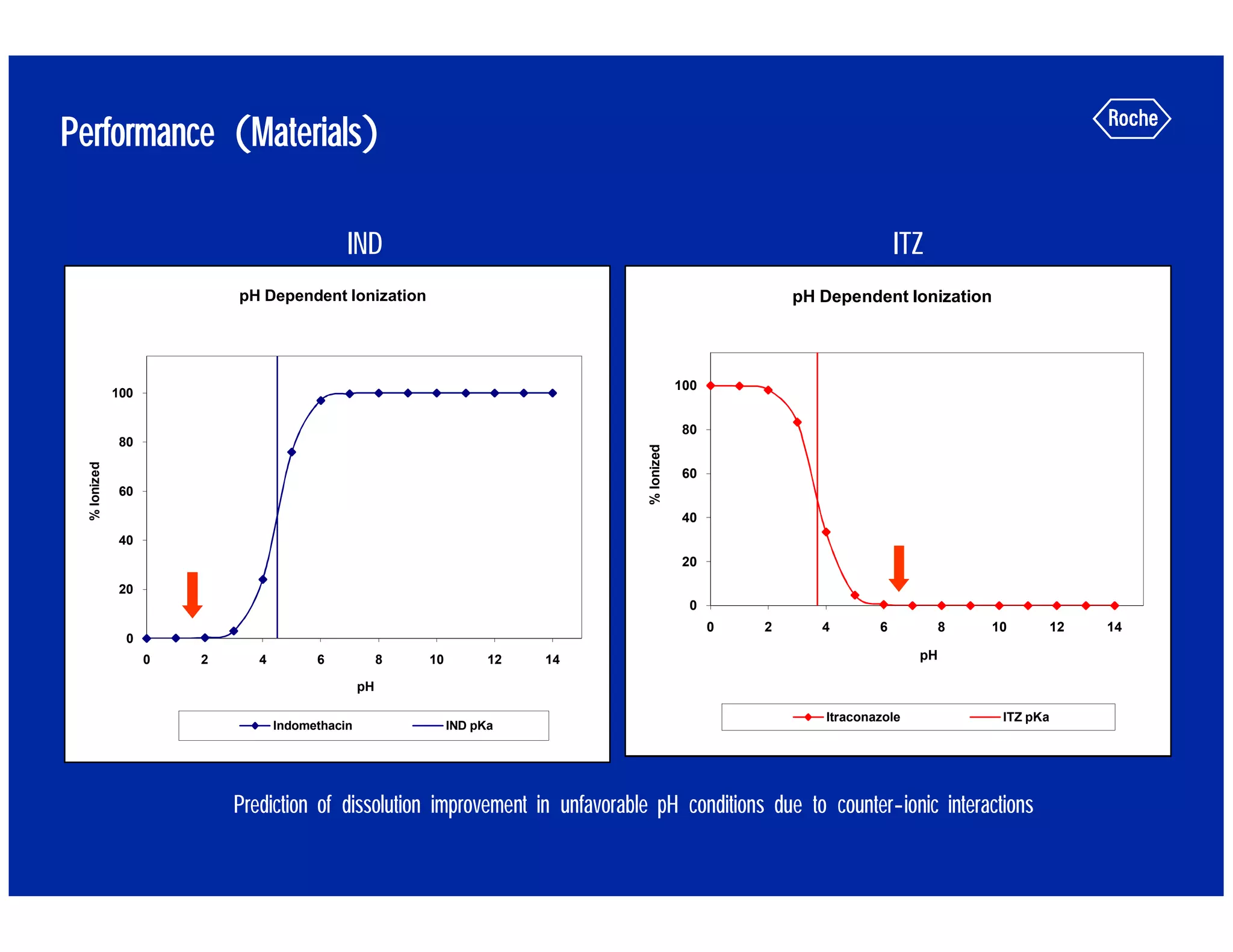 Performance (Materials)

Roche

IND

pH Dependent Ionization

% Ionized

100
80
60
40
20
0

0 2 4 6 8 10 12 14

pH

Indomethacin IND pKa

ITZ

pH Dependent Ionization

% Ionized

100
80
60
40
20
0

0 2 4 6 8 10 12 14

pH

Itraconazole ITZ pKa

Prediction of dissolution improvement in unfavorable pH conditions due to counter-ionic interactions